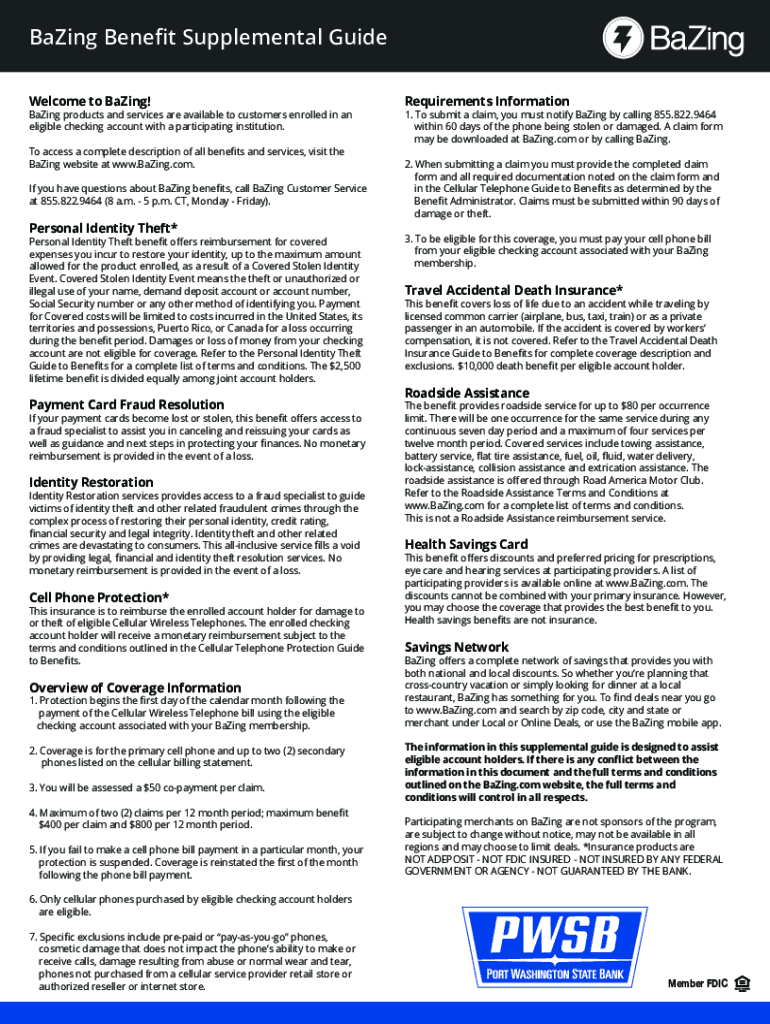 BaZing Benefit Supplemental Guide

BaZing

Welcome to BaZing!

BaZing products and services are available to customers enrolled in an eligible checking account with a participating institution.

To access a complete description of all benefits and services, visit the BaZing website at www.BaZing.com.

If you have questions about BaZing benefits, call BaZing Customer Service at 855.822.9464 (8 a.m. - 5 p.m. CT, Monday - Friday).

Personal Identity Theft*

Personal Identity Theft benefit offers reimbursement for covered expenses you incur to restore your identity, up to the maximum amount allowed for the product enrolled, as a result of a Covered Stolen Identity Event. Covered Stolen Identity Event means the theft or unauthorized or illegal use of your name, demand deposit account or account number, Social Security number or any other method of identifying you. Payment for Covered costs will be limited to costs incurred in the United States, its territories and possessions, Puerto Rico, or Canada for a loss occurring during the benefit period. Damages or loss of money from your checking account are not eligible for coverage. Refer to the Personal Identity Theft Guide to Benefits for a complete list of terms and conditions. The $2,500 lifetime benefit is divided equally among joint account holders.

Payment Card Fraud Resolution

If your payment cards become lost or stolen, this benefit offers access to a fraud specialist to assist you in canceling and reissuing your cards as well as guidance and next steps in protecting your finances. No monetary reimbursement is provided in the event of a loss.

Identity Restoration

Identity Restoration services provides access to a fraud specialist to guide victims of identity theft and other related fraudulent crimes through the complex process of restoring their personal identity, credit rating, financial security and legal integrity. Identity theft and other related crimes are devastating to consumers. This all-inclusive service fills a void by providing legal, financial and identity theft resolution services. No monetary reimbursement is provided in the event of a loss.

Cell Phone Protection*

This insurance is to reimburse the enrolled account holder for damage to or theft of eligible Cellular Wireless Telephones. The enrolled checking account holder will receive a monetary reimbursement subject to the terms and conditions outlined in the Cellular Telephone Protection Guide to Benefits.

Overview of Coverage Information

1. Protection begins the first day of the calendar month following the payment of the Cellular Wireless Telephone bill using the eligible checking account associated with your BaZing membership.

2. Coverage is for the primary cell phone and up to two (2) secondary phones listed on the cellular billing statement.

3. You will be assessed a $50 co-payment per claim.

4. Maximum of two (2) claims per 12 month period; maximum benefit $400 per claim and $800 per 12 month period.

5. If you fail to make a cell phone bill payment in a particular month, your protection is suspended. Coverage is reinstated the first of the month following the phone bill payment.

6. Only cellular phones purchased by eligible checking account holders are eligible.

7. Specific exclusions include pre-paid or "pay-as-you-go" phones, cosmetic damage that does not impact the phone's ability to make or receive calls, damage resulting from abuse or normal wear and tear, phones not purchased from a cellular service provider retail store or authorized reseller or internet store.

Requirements Information

1. To submit a claim, you must notify BaZing by calling 855.822.9464 within 60 days of the phone being stolen or damaged. A claim form may be downloaded at BaZing.com or by calling BaZing.

2. When submitting a claim you must provide the completed claim form and all required documentation noted on the claim form and in the Cellular Telephone Guide to Benefits as determined by the Benefit Administrator. Claims must be submitted within 90 days of damage or theft.

3. To be eligible for this coverage, you must pay your cell phone bill from your eligible checking account associated with your BaZing membership.

Travel Accidental Death Insurance*

This benefit covers loss of life due to an accident while traveling by licensed common carrier (airplane, bus, taxi, train) or as a private passenger in an automobile. If the accident is covered by workers' compensation, it is not covered. Refer to the Travel Accidental Death Insurance Guide to Benefits for complete coverage description and exclusions. $10,000 death benefit per eligible account holder.

Roadside Assistance

The benefit provides roadside service for up to $80 per occurrence limit. There will be one occurrence for the same service during any continuous seven day period and a maximum of four services per twelve month period. Covered services include towing assistance, battery service, flat tire assistance, fuel, oil, fluid, water delivery, lock-assistance, collision assistance and extrication assistance. The roadside assistance is offered through Road America Motor Club. Refer to the Roadside Assistance Terms and Conditions at www.BaZing.com for a complete list of terms and conditions. This is not a Roadside Assistance reimbursement service.

Health Savings Card

This benefit offers discounts and preferred pricing for prescriptions, eye care and hearing services at participating providers. A list of participating providers is available online at www.BaZing.com. The discounts cannot be combined with your primary insurance. However, you may choose the coverage that provides the best benefit to you. Health savings benefits are not insurance.

Savings Network

BaZing offers a complete network of savings that provides you with both national and local discounts. So whether you're planning that cross-country vacation or simply looking for dinner at a local restaurant, BaZing has something for you. To find deals near you go to www.BaZing.com and search by zip code, city and state or merchant under Local or Online Deals, or use the BaZing mobile app.

The information in this supplemental guide is designed to assist eligible account holders. If there is any conflict between the information in this document and the full terms and conditions outlined on the BaZing.com website, the full terms and conditions will control in all respects.

Participating merchants on BaZing are not sponsors of the program, are subject to change without notice, may not be available in all regions and may choose to limit deals. *Insurance products are NOT A DEPOSIT - NOT FDIC INSURED - NOT INSURED BY ANY FEDERAL GOVERNMENT OR AGENCY - NOT GUARANTEED BY THE BANK.

PWSB
PORT WASHINGTON STATE BANK

Member FDIC